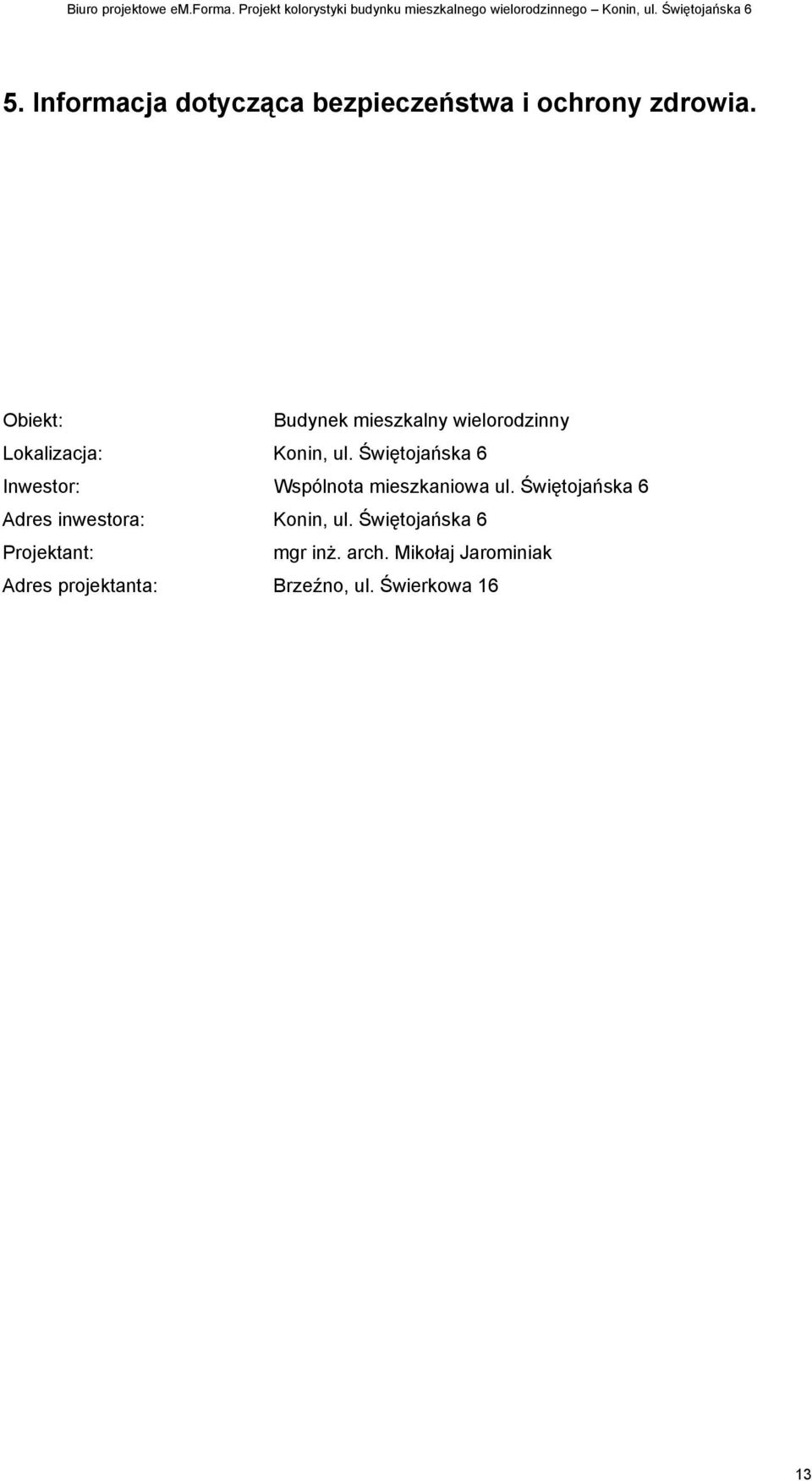 Biuro projektowe eM.Forma. Projekt kolorystyki budynku mieszkalnego wielorodzinnego – Konin, ul. Świętojańska 6

5. Informacja dotycząca bezpieczeństwa i ochrony zdrowia.

Obiekt: Budynek mieszkalny wielorodzinny
Lokalizacja: Konin, ul. Świętojańska 6
Inwestor: Wspólnota mieszkaniowa ul. Świętojańska 6
Adres inwestora: Konin, ul. Świętojańska 6
Projektant: mgr inż. arch. Mikołaj Jarominiak
Adres projektanta: Brzeźno, ul. Świerkowa 16

13